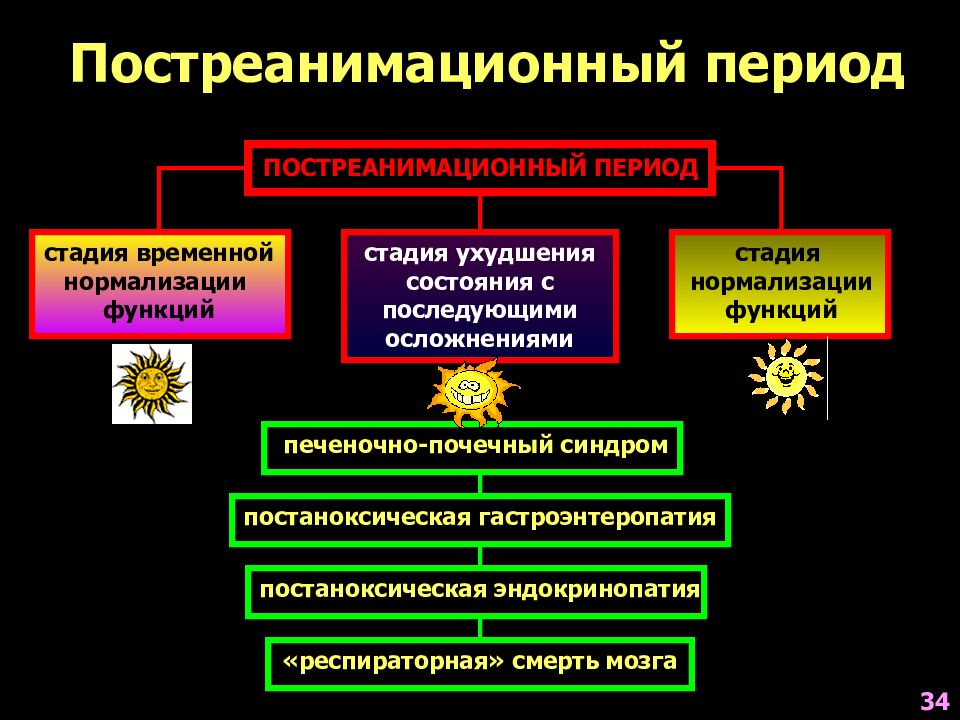 Постреанимационный период

ПОСТРЕАНИМАЦИОННЫЙ ПЕРИОД

стадия временной нормализации функций

стадия ухудшения состояния с последующими осложнениями

стадия нормализации функций

печеночно-почечный синдром

постаноксическая гастроэнтеропатия

постаноксическая эндокринопатия

«респираторная» смерть мозга

34